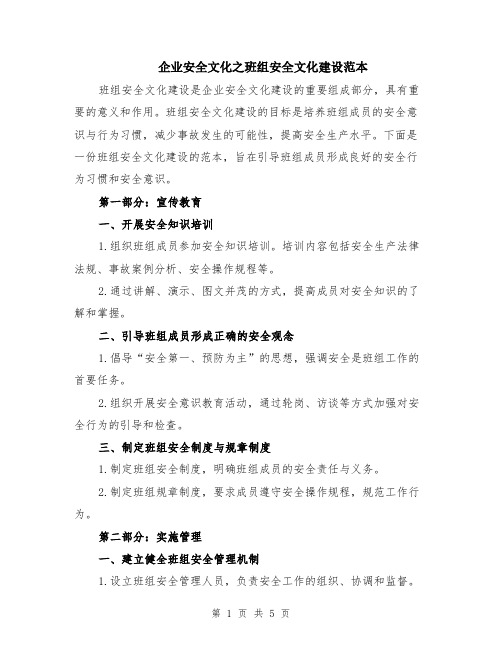 企业安全文化之班组安全文化建设范本

班组安全文化建设是企业安全文化建设的重要组成部分，具有重要的意义和作用。班组安全文化建设的目标是培养班组成员的安全意识与行为习惯，减少事故发生的可能性，提高安全生产水平。下面是一份班组安全文化建设的范本，旨在引导班组成员形成良好的安全行为习惯和安全意识。

第一部分：宣传教育

一、开展安全知识培训

1.组织班组成员参加安全知识培训。培训内容包括安全生产法律法规、事故案例分析、安全操作规程等。

2.通过讲解、演示、图文并茂的方式，提高成员对安全知识的了解和掌握。

二、引导班组成员形成正确的安全观念

1.倡导“安全第一、预防为主”的思想，强调安全是班组工作的首要任务。

2.组织开展安全意识教育活动，通过轮岗、访谈等方式加强对安全行为的引导和检查。

三、制定班组安全制度与规章制度

1.制定班组安全制度，明确班组成员的安全责任与义务。

2.制定班组规章制度，要求成员遵守安全操作规程，规范工作行为。

第二部分：实施管理

一、建立健全班组安全管理机制

1.设立班组安全管理人员，负责安全工作的组织、协调和监督。

第 1 页 共 5 页